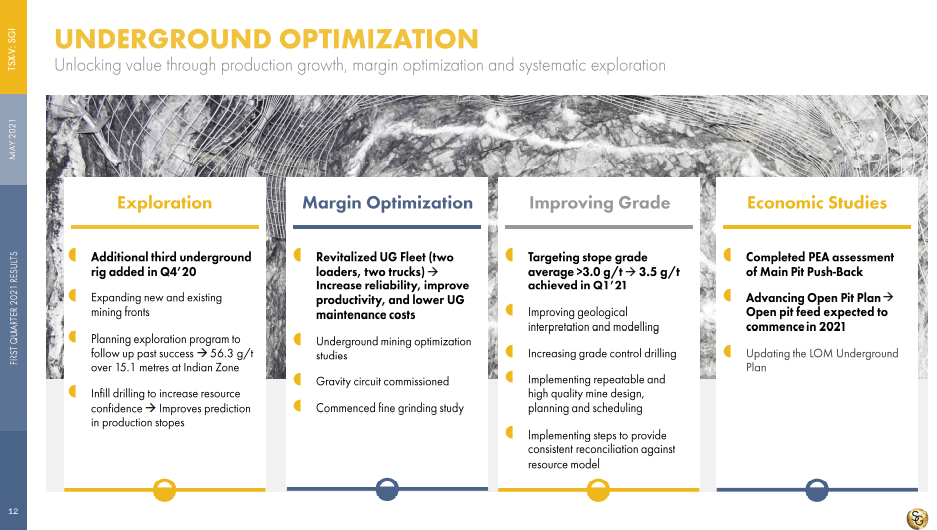 TSX-V: SGI

MAY 2021

FIRST QUARTER 2021 RESULTS

12

UNDERGROUND OPTIMIZATION

Unlocking value through production growth, margin optimization and systematic exploration

Exploration

Additional third underground rig added in Q4'20

Expanding new and existing mining fronts

Planning exploration program to follow up past success → 56.3 g/t over 15.1 metres at Indian Zone

Infill drilling to increase resource confidence → Improves prediction in production stopes

Margin Optimization

Revitalized UG Fleet (two loaders, two trucks) → Increase reliability, improve productivity, and lower UG maintenance costs

Underground mining optimization studies

Gravity circuit commissioned

Commenced fine grinding study

Improving Grade

Targeting stope grade average >3.0 g/t → 3.5 g/t achieved in Q1'21

Improving geological interpretation and modelling

Increasing grade control drilling

Implementing repeatable and high quality mine design, planning and scheduling

Implementing steps to provide consistent reconciliation against resource model

Economic Studies

Completed PEA assessment of Main Pit Push-Back

Advancing Open Pit Plan → Open pit feed expected to commence in 2021

Updating the LOM Underground Plan

SG